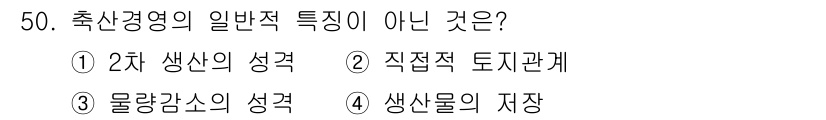 50. 축산경영의 일반적 특징이 아닌 것은?

① 2차 생산의 성격 ② 직접적 토지관계

③ 물량감소의 성격 ④ 생산물의 저장